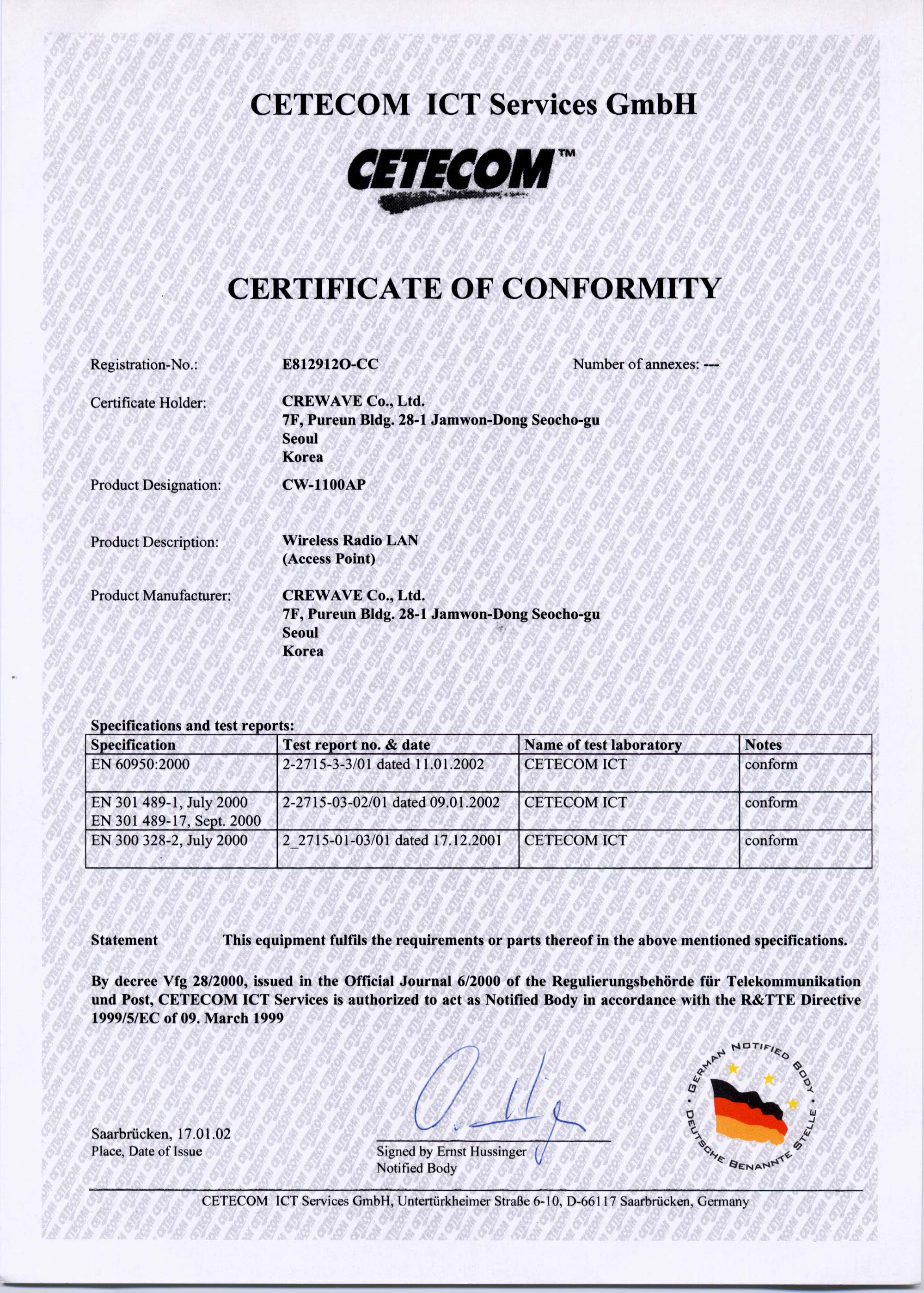 CETECOM ICT Services GmbH

CETECOM™

CERTIFICATE OF CONFORMITY

Registration-No.: E812912O-CC Number of annexes: ---

Certificate Holder: CREWAVE Co., Ltd.
7F, Pureun Bldg. 28-1 Jamwon-Dong Seocho-gu
Seoul
Korea

Product Designation: CW-1100AP

Product Description: Wireless Radio LAN
(Access Point)

Product Manufacturer: CREWAVE Co., Ltd.
7F, Pureun Bldg. 28-1 Jamwon-Dong Seocho-gu
Seoul
Korea

Specifications and test reports:

| Specification | Test report no. & date | Name of test laboratory | Notes |
|---|---|---|---|
| EN 60950:2000 | 2-2715-3-3/01 dated 11.01.2002 | CETECOM ICT | conform |
| EN 301 489-1, July 2000 EN 301 489-17, Sept. 2000 | 2-2715-03-02/01 dated 09.01.2002 | CETECOM ICT | conform |
| EN 300 328-2, July 2000 | 2_2715-01-03/01 dated 17.12.2001 | CETECOM ICT | conform |

Statement This equipment fulfils the requirements or parts thereof in the above mentioned specifications.

By decree Vfg 28/2000, issued in the Official Journal 6/2000 of the Regulierungsbehörde für Telekommunikation und Post, CETECOM ICT Services is authorized to act as Notified Body in accordance with the R&TTE Directive 1999/5/EC of 09. March 1999

Saarbrücken, 17.01.02
Place, Date of Issue

Signed by Ernst Hussinger
Notified Body

GERMAN NOTIFIED BODY • DEUTSCHE BENANNTE STELLE •

CETECOM ICT Services GmbH, Untertürkheimer Straße 6-10, D-66117 Saarbrücken, Germany